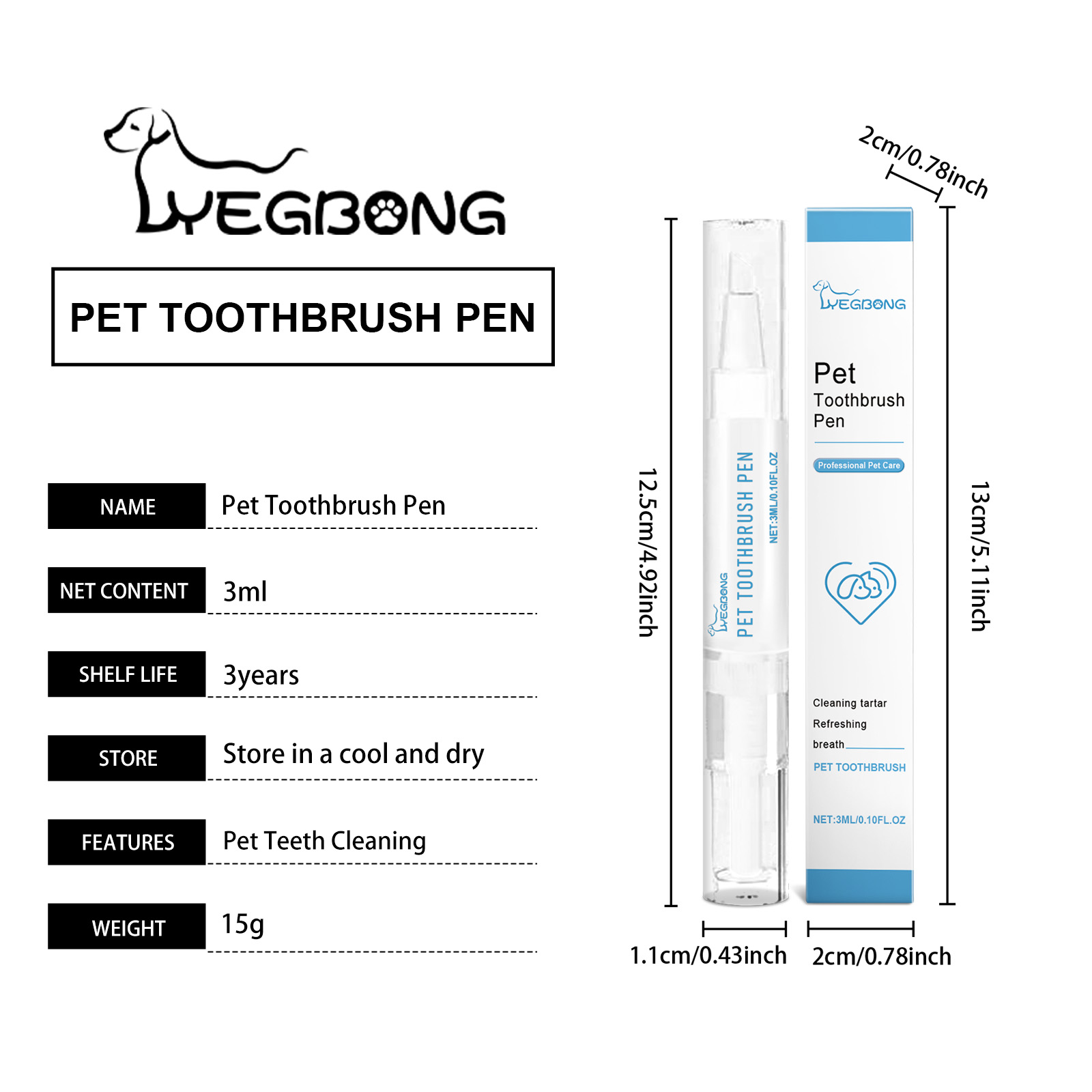 YEGBONG

PET TOOTHBRUSH PEN

| NAME | Pet Toothbrush Pen |
|---|---|
| NET CONTENT | 3ml |
| SHELF LIFE | 3years |
| STORE | Store in a cool and dry |
| FEATURES | Pet Teeth Cleaning |
| WEIGHT | 15g |

2cm/0.78inch

12.5cm/4.92inch

YEGBONG PET TOOTHBRUSH PEN NET:3ML/0.10FL.OZ

YEGBONG

Pet Toothbrush Pen

Professional Pet Care

Cleaning tartar
Refreshing
breath

PET TOOTHBRUSH

NET:3ML/0.10FL.OZ

13cm/5.11inch

1.1cm/0.43inch

2cm/0.78inch